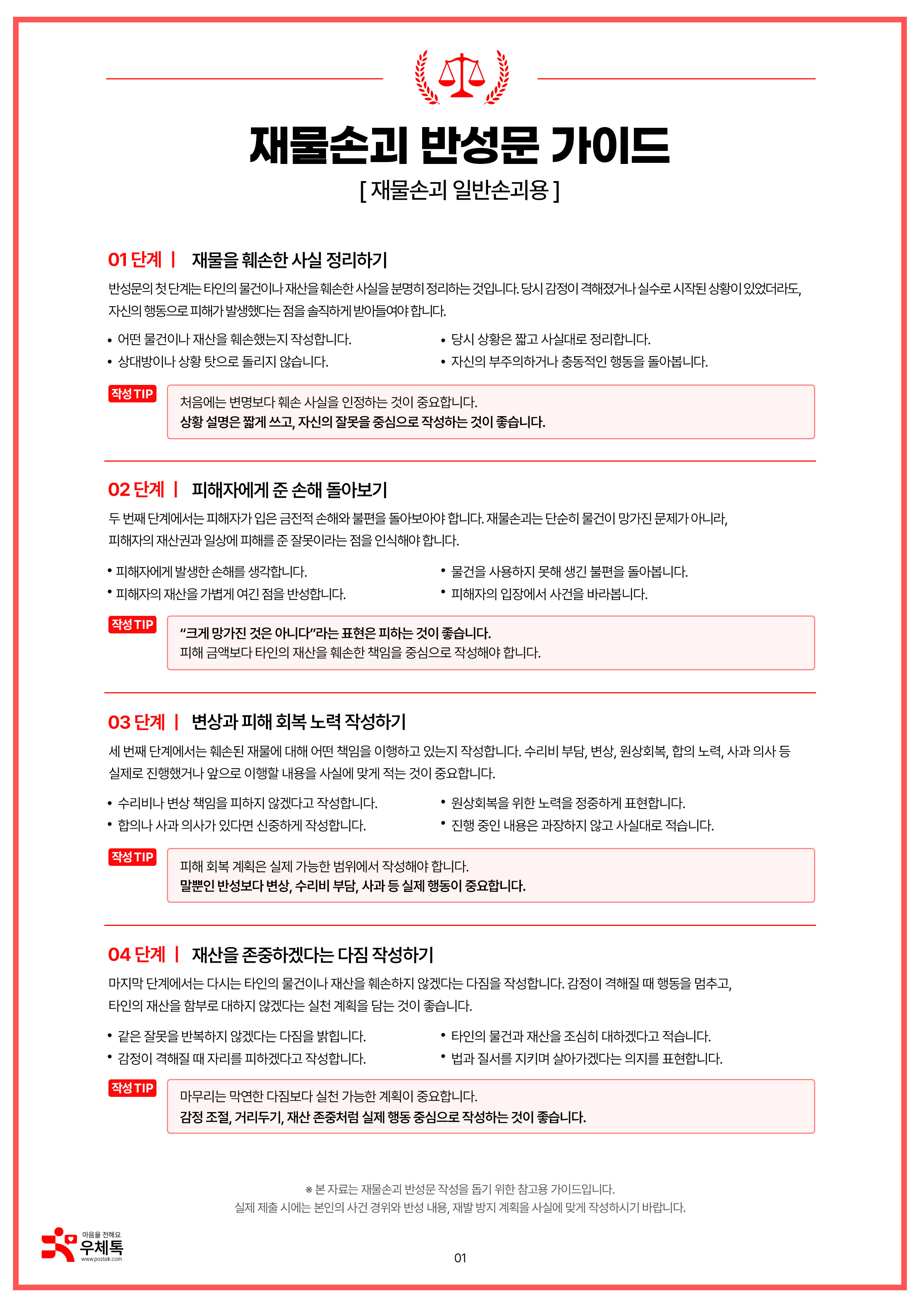 재물손괴 반성문 가이드

[ 재물손괴 일반손괴용 ]

01 단계 | 재물을 훼손한 사실 정리하기

반성문의 첫 단계는 타인의 물건이나 재산을 훼손한 사실을 분명히 정리하는 것입니다. 당시 감정이 격해졌거나 실수로 시작된 상황이 있었더라도, 자신의 행동으로 피해가 발생했다는 점을 솔직하게 받아들여야 합니다.

• 어떤 물건이나 재산을 훼손했는지 작성합니다.
• 상대방이나 상황 탓으로 돌리지 않습니다.

• 당시 상황은 짧고 사실대로 정리합니다.
• 자신의 부주의하거나 충동적인 행동을 돌아봅니다.

작성 TIP

처음에는 변명보다 훼손 사실을 인정하는 것이 중요합니다.
상황 설명은 짧게 쓰고, 자신의 잘못을 중심으로 작성하는 것이 좋습니다.

02 단계 | 피해자에게 준 손해 돌아보기

두 번째 단계에서는 피해자가 입은 금전적 손해와 불편을 돌아보아야 합니다. 재물손괴는 단순히 물건이 망가진 문제가 아니라, 피해자의 재산권과 일상에 피해를 준 잘못이라는 점을 인식해야 합니다.

• 피해자에게 발생한 손해를 생각합니다.
• 피해자의 재산을 가볍게 여긴 점을 반성합니다.

• 물건을 사용하지 못해 생긴 불편을 돌아봅니다.
• 피해자의 입장에서 사건을 바라봅니다.

작성 TIP

"크게 망가진 것은 아니다"라는 표현은 피하는 것이 좋습니다.
피해 금액보다 타인의 재산을 훼손한 책임을 중심으로 작성해야 합니다.

03 단계 | 변상과 피해 회복 노력 작성하기

세 번째 단계에서는 훼손된 재물에 대해 어떤 책임을 이행하고 있는지 작성합니다. 수리비 부담, 변상, 원상회복, 합의 노력, 사과 의사 등 실제로 진행했거나 앞으로 이행할 내용을 사실에 맞게 적는 것이 중요합니다.

• 수리비나 변상 책임을 피하지 않겠다고 작성합니다.
• 합의나 사과 의사가 있다면 신중하게 작성합니다.

• 원상회복을 위한 노력을 정중하게 표현합니다.
• 진행 중인 내용은 과장하지 않고 사실대로 적습니다.

작성 TIP

피해 회복 계획은 실제 가능한 범위에서 작성해야 합니다.
말뿐인 반성보다 변상, 수리비 부담, 사과 등 실제 행동이 중요합니다.

04 단계 | 재산을 존중하겠다는 다짐 작성하기

마지막 단계에서는 다시는 타인의 물건이나 재산을 훼손하지 않겠다는 다짐을 작성합니다. 감정이 격해질 때 행동을 멈추고, 타인의 재산을 함부로 대하지 않겠다는 실천 계획을 담는 것이 좋습니다.

• 같은 잘못을 반복하지 않겠다는 다짐을 밝힙니다.
• 감정이 격해질 때 자리를 피하겠다고 작성합니다.

• 타인의 물건과 재산을 조심히 대하겠다고 적습니다.
• 법과 질서를 지키며 살아가겠다는 의지를 표현합니다.

작성 TIP

마무리는 막연한 다짐보다 실천 가능한 계획이 중요합니다.
감정 조절, 거리두기, 재산 존중처럼 실제 행동 중심으로 작성하는 것이 좋습니다.

※ 본 자료는 재물손괴 반성문 작성을 돕기 위한 참고용 가이드입니다.
실제 제출 시에는 본인의 사건 경위와 반성 내용, 재발 방지 계획을 사실에 맞게 작성하시기 바랍니다.

마음을 전해요
우체톡
www.postalk.com

01